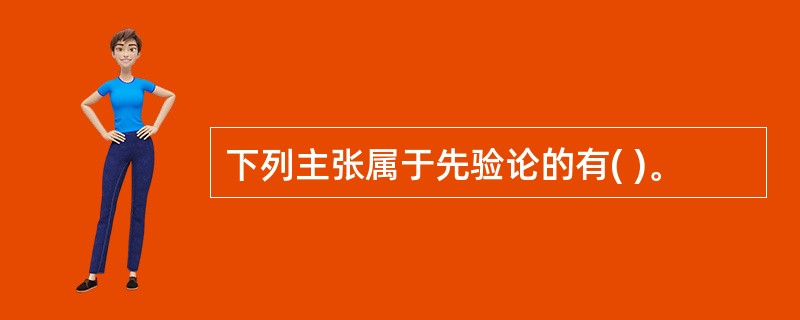 下列主张属于先验论的有( )。